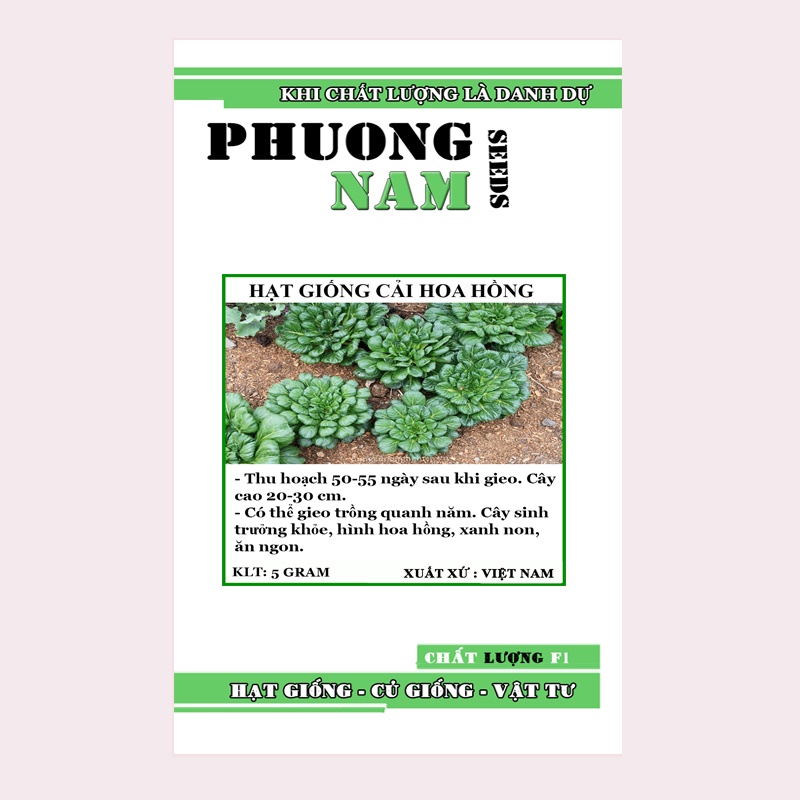 KHI CHẤT LƯỢNG LÀ DANH DỰ

PHUONG
NAM
SEEDS

HẠT GIỐNG CẢI HOA HỒNG

- Thu hoạch 50-55 ngày sau khi gieo. Cây cao 20-30 cm.
- Có thể gieo trồng quanh năm. Cây sinh trưởng khỏe, hình hoa hồng, xanh non, ăn ngon.

KLT: 5 GRAM
XUẤT XỨ : VIỆT NAM

CHẤT LƯỢNG F1

HẠT GIỐNG - CỦ GIỐNG - VẬT TƯ